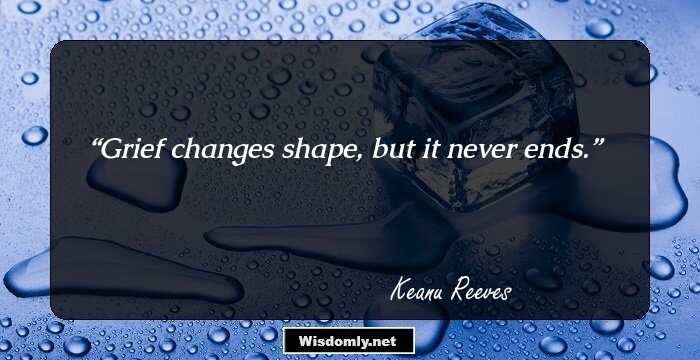 “Grief changes shape, but it never ends.”

Keanu Reeves

Wisdomly.net